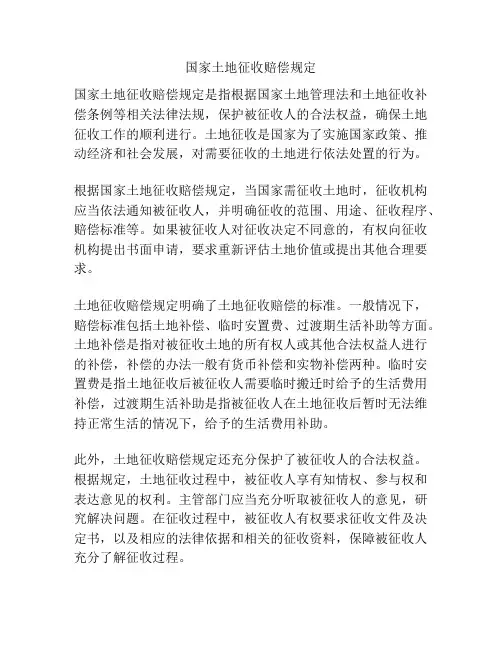 国家土地征收赔偿规定

国家土地征收赔偿规定是指根据国家土地管理法和土地征收补偿条例等相关法律法规，保护被征收人的合法权益，确保土地征收工作的顺利进行。土地征收是国家为了实施国家政策、推动经济和社会发展，对需要征收的土地进行依法处置的行为。

根据国家土地征收赔偿规定，当国家需征收土地时，征收机构应当依法通知被征收人，并明确征收的范围、用途、征收程序、赔偿标准等。如果被征收人对征收决定不同意的，有权向征收机构提出书面申请，要求重新评估土地价值或提出其他合理要求。

土地征收赔偿规定明确了土地征收赔偿的标准。一般情况下，赔偿标准包括土地补偿、临时安置费、过渡期生活补助等方面。土地补偿是指对被征收土地的所有权人或其他合法权益人进行的补偿，补偿的办法一般有货币补偿和实物补偿两种。临时安置费是指土地征收后被征收人需要临时搬迁时给予的生活费用补偿，过渡期生活补助是指被征收人在土地征收后暂时无法维持正常生活的情况下，给予的生活费用补助。

此外，土地征收赔偿规定还充分保护了被征收人的合法权益。根据规定，土地征收过程中，被征收人享有知情权、参与权和表达意见的权利。主管部门应当充分听取被征收人的意见，研究解决问题。在征收过程中，被征收人有权要求征收文件及决定书，以及相应的法律依据和相关的征收资料，保障被征收人充分了解征收过程。